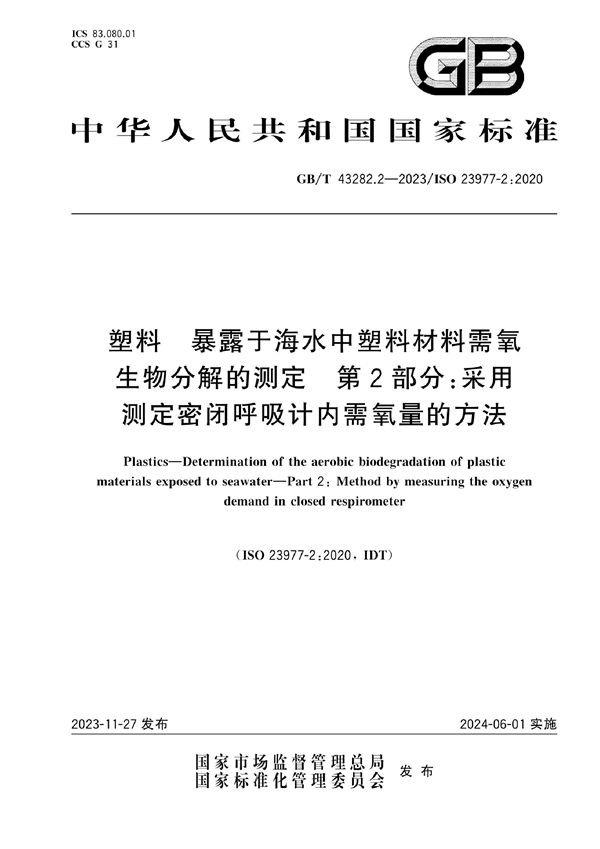 ICS 83.080.01
CCS G 31

GB

中华人民共和国国家标准

GB/T 43282.2—2023/ISO 23977-2:2020

塑料　暴露于海水中塑料材料需氧生物分解的测定　第2部分:采用测定密闭呼吸计内需氧量的方法

Plastics—Determination of the aerobic biodegradation of plastic materials exposed to seawater—Part 2: Method by measuring the oxygen demand in closed respirometer

(ISO 23977-2:2020, IDT)

2023-11-27 发布

2024-06-01 实施

国家市场监督管理总局
国家标准化管理委员会
发布